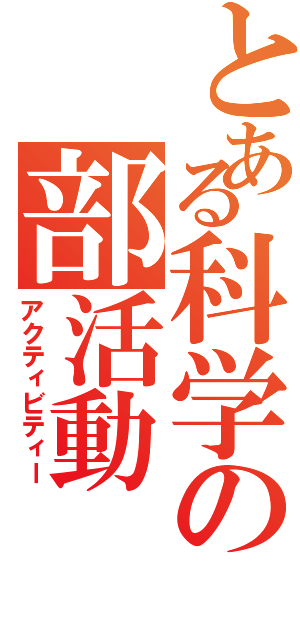 とある科学の
部活動
アクティビティー